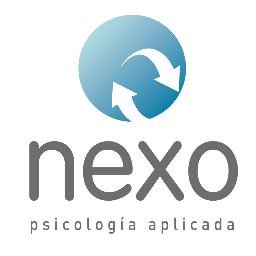 nexo

psicología aplicada